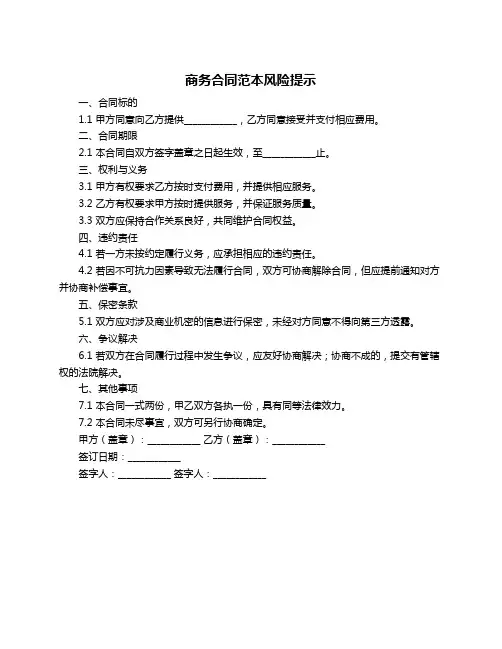 商务合同范本风险提示

一、合同标的

1.1 甲方同意向乙方提供__________，乙方同意接受并支付相应费用。

二、合同期限

2.1 本合同自双方签字盖章之日起生效，至__________止。

三、权利与义务

3.1 甲方有权要求乙方按时支付费用，并提供相应服务。

3.2 乙方有权要求甲方按时提供服务，并保证服务质量。

3.3 双方应保持合作关系良好，共同维护合同权益。

四、违约责任

4.1 若一方未按约定履行义务，应承担相应的违约责任。

4.2 若因不可抗力因素导致无法履行合同，双方可协商解除合同，但应提前通知对方并协商补偿事宜。

五、保密条款

5.1 双方应对涉及商业机密的信息进行保密，未经对方同意不得向第三方透露。

六、争议解决

6.1 若双方在合同履行过程中发生争议，应友好协商解决；协商不成的，提交有管辖权的法院解决。

七、其他事项

7.1 本合同一式两份，甲乙双方各执一份，具有同等法律效力。

7.2 本合同未尽事宜，双方可另行协商确定。

甲方（盖章）：__________ 乙方（盖章）：__________

签订日期：__________

签字人：__________ 签字人：__________